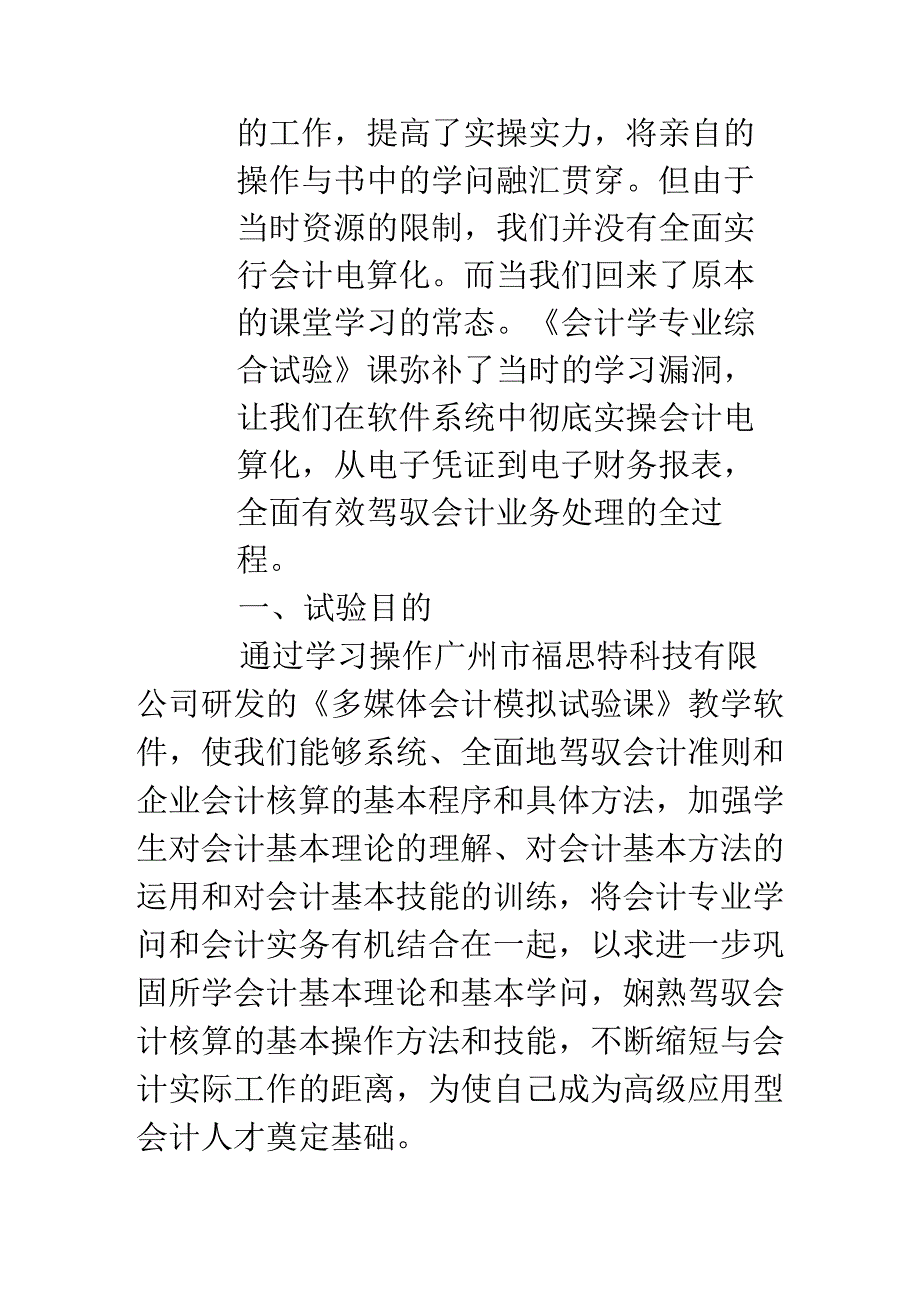 的工作，提高了实操实力，将亲自的操作与书中的学问融汇贯穿。但由于当时资源的限制，我们并没有全面实行会计电算化。而当我们回来了原本的课堂学习的常态。《会计学专业综合试验》课弥补了当时的学习漏洞，让我们在软件系统中彻底实操会计电算化，从电子凭证到电子财务报表，全面有效驾驭会计业务处理的全过程。

一、试验目的

通过学习操作广州市福思特科技有限公司研发的《多媒体会计模拟试验课》教学软件，使我们能够系统、全面地驾驭会计准则和企业会计核算的基本程序和具体方法，加强学生对会计基本理论的理解、对会计基本方法的运用和对会计基本技能的训练，将会计专业学问和会计实务有机结合在一起，以求进一步巩固所学会计基本理论和基本学问，娴熟驾驭会计核算的基本操作方法和技能，不断缩短与会计实际工作的距离，为使自己成为高级应用型会计人才奠定基础。